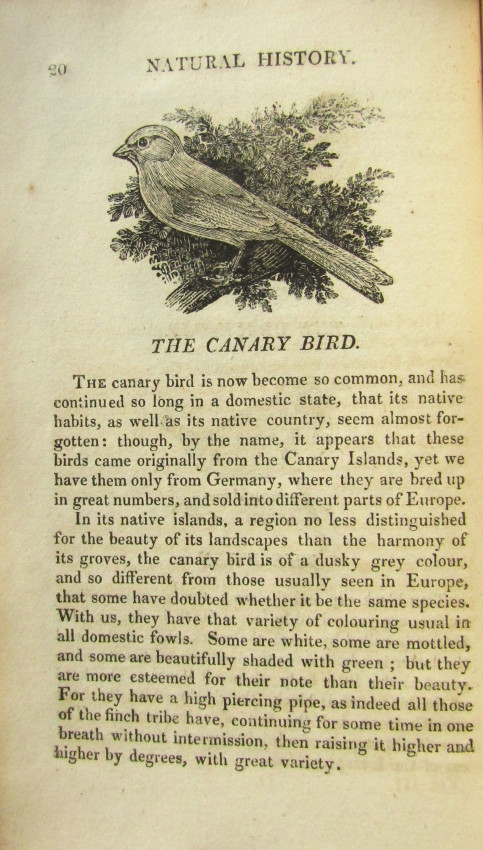 20 NATURAL HISTORY.

THE CANARY BIRD.

The canary bird is now become so common, and has continued so long in a domestic state, that its native habits, as well as its native country, seem almost forgotten: though, by the name, it appears that these birds came originally from the Canary Islands, yet we have them only from Germany, where they are bred up in great numbers, and sold into different parts of Europe.

In its native islands, a region no less distinguished for the beauty of its landscapes than the harmony of its groves, the canary bird is of a dusky grey colour, and so different from those usually seen in Europe, that some have doubted whether it be the same species. With us, they have that variety of colouring usual in all domestic fowls. Some are white, some are mottled, and some are beautifully shaded with green ; but they are more esteemed for their note than their beauty. For they have a high piercing pipe, as indeed all those of the finch tribe have, continuing for some time in one breath without intermission, then raising it higher and higher by degrees, with great variety.